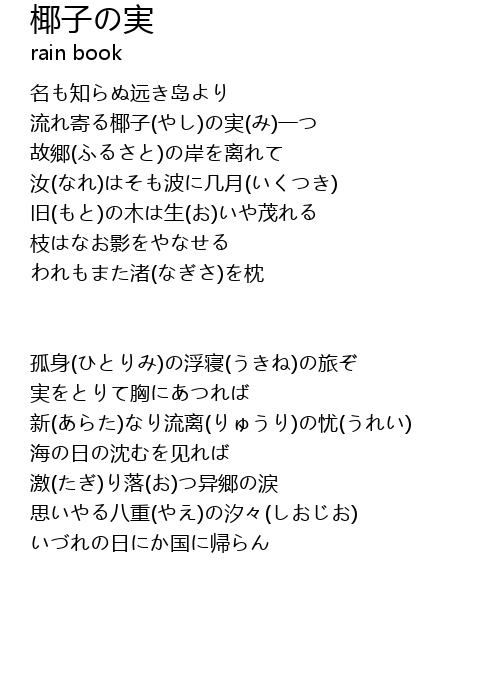 椰子の実
rain book

名も知らぬ远き岛より
流れ寄る椰子(やし)の実(み)一つ
故郷(ふるさと)の岸を离れて
汝(なれ)はそも波に几月(いくつき)
旧(もと)の木は生(お)いや茂れる
枝はなお影をやなせる
われもまた渚(なぎさ)を枕

孤身(ひとりみ)の浮寝(うきね)の旅ぞ
実をとりて胸にあつれば
新(あらた)なり流离(りゅうり)の忧(うれい)
海の日の沈むを见れば
激(たぎ)り落(お)つ异郷の涙
思いやる八重(やえ)の汐々(しおじお)
いづれの日にか国に帰らん